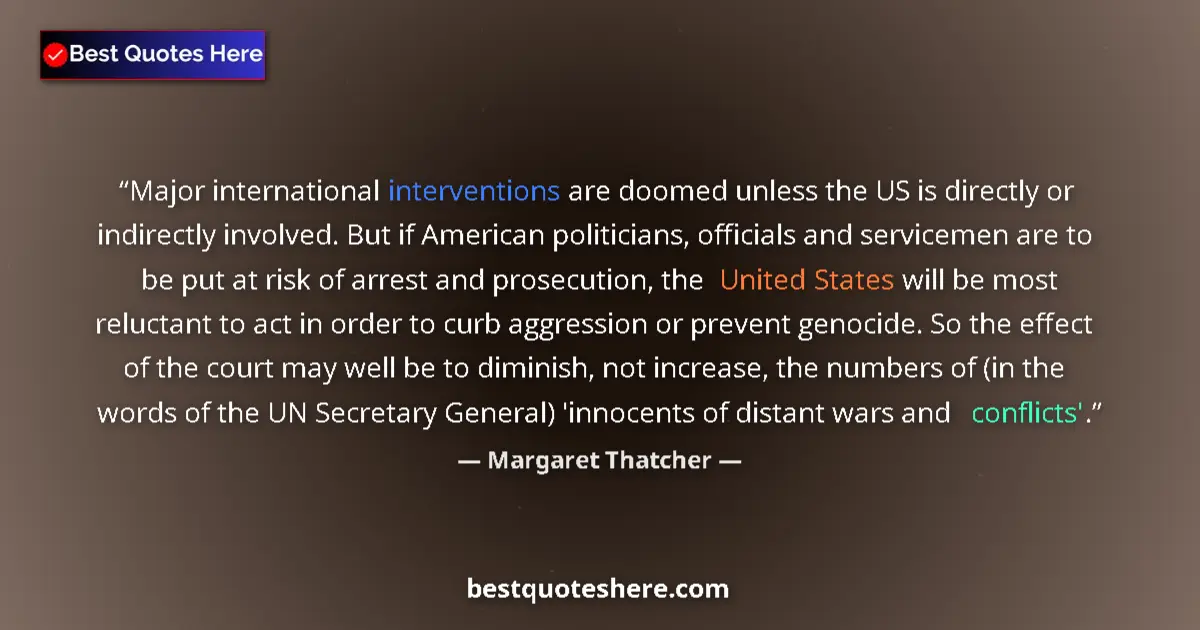 Best Quotes Here

“Major international interventions are doomed unless the US is directly or indirectly involved. But if American politicians, officials and servicemen are to be put at risk of arrest and prosecution, the United States will be most reluctant to act in order to curb aggression or prevent genocide. So the effect of the court may well be to diminish, not increase, the numbers of (in the words of the UN Secretary General) 'innocents of distant wars and conflicts'.”

— Margaret Thatcher —

bestquoteshere.com